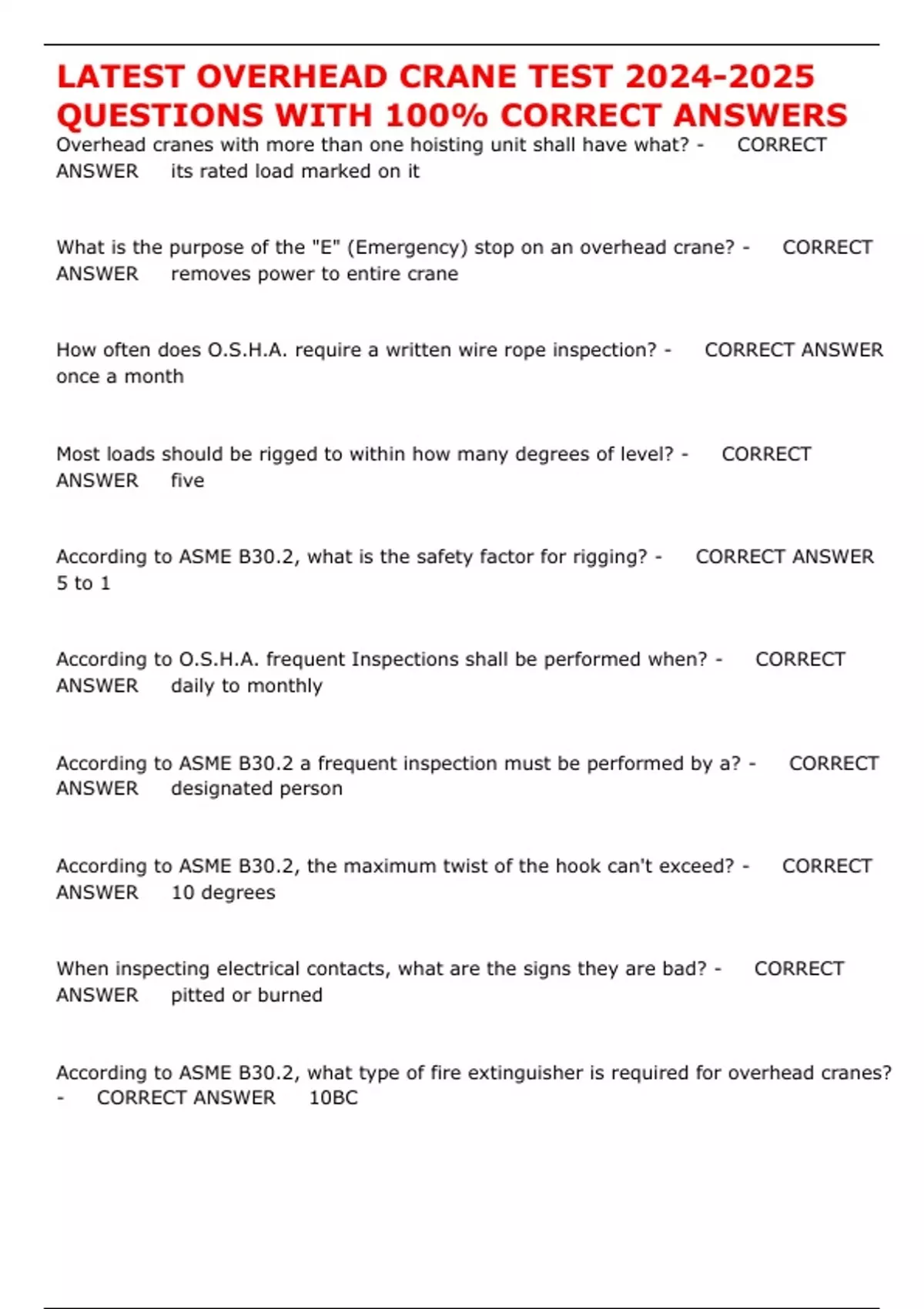 LATEST OVERHEAD CRANE TEST 2024-2025 QUESTIONS WITH 100% CORRECT ANSWERS

Overhead cranes with more than one hoisting unit shall have what? - CORRECT ANSWER its rated load marked on it

What is the purpose of the "E" (Emergency) stop on an overhead crane? - CORRECT ANSWER removes power to entire crane

How often does O.S.H.A. require a written wire rope inspection? - CORRECT ANSWER once a month

Most loads should be rigged to within how many degrees of level? - CORRECT ANSWER five

According to ASME B30.2, what is the safety factor for rigging? - CORRECT ANSWER 5 to 1

According to O.S.H.A. frequent Inspections shall be performed when? - CORRECT ANSWER daily to monthly

According to ASME B30.2 a frequent inspection must be performed by a? - CORRECT ANSWER designated person

According to ASME B30.2, the maximum twist of the hook can't exceed? - CORRECT ANSWER 10 degrees

When inspecting electrical contacts, what are the signs they are bad? - CORRECT ANSWER pitted or burned

According to ASME B30.2, what type of fire extinguisher is required for overhead cranes? - CORRECT ANSWER 10BC